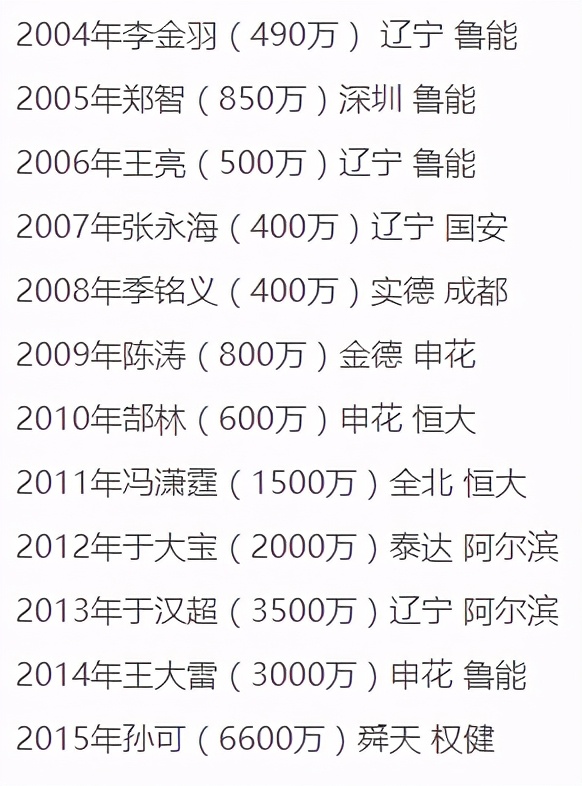 2004年李金羽（490万） 辽宁 鲁能

2005年郑智（850万）深圳 鲁能

2006年王亮（500万）辽宁 鲁能

2007年张永海（400万）辽宁 国安

2008年季铭义（400万）实德 成都

2009年陈涛（800万）金德 申花

2010年郜林（600万）申花 恒大

2011年冯潇霆（1500万）全北 恒大

2012年于大宝（2000万）泰达 阿尔滨

2013年于汉超（3500万）辽宁 阿尔滨

2014年王大雷（3000万）申花 鲁能

2015年孙可（6600万）舜天 权健